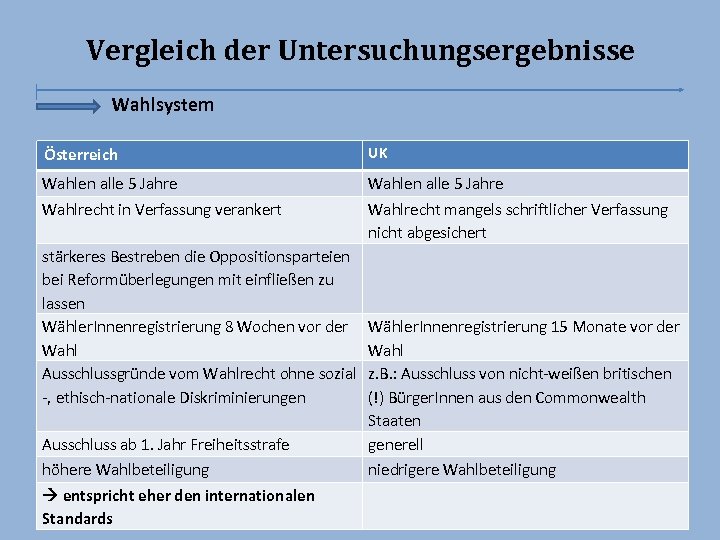 Vergleich der Untersuchungsergebnisse

Wahlsystem

| Österreich | UK |
|---|---|
| Wahlen alle 5 Jahre | Wahlen alle 5 Jahre |
| Wahlrecht in Verfassung verankert | Wahlrecht mangels schriftlicher Verfassung nicht abgesichert |
| stärkeres Bestreben die Oppositionsparteien bei Reformüberlegungen mit einfließen zu lassen | |
| WählerInnenregistrierung 8 Wochen vor der Wahl | WählerInnenregistrierung 15 Monate vor der Wahl |
| Ausschlussgründe vom Wahlrecht ohne sozial -, ethisch-nationale Diskriminierungen | z.B.: Ausschluss von nicht-weißen britischen (!) BürgerInnen aus den Commonwealth Staaten |
| Ausschluss ab 1. Jahr Freiheitsstrafe | generell |
| höhere Wahlbeteiligung | niedrigere Wahlbeteiligung |
| → entspricht eher den internationalen Standards | |